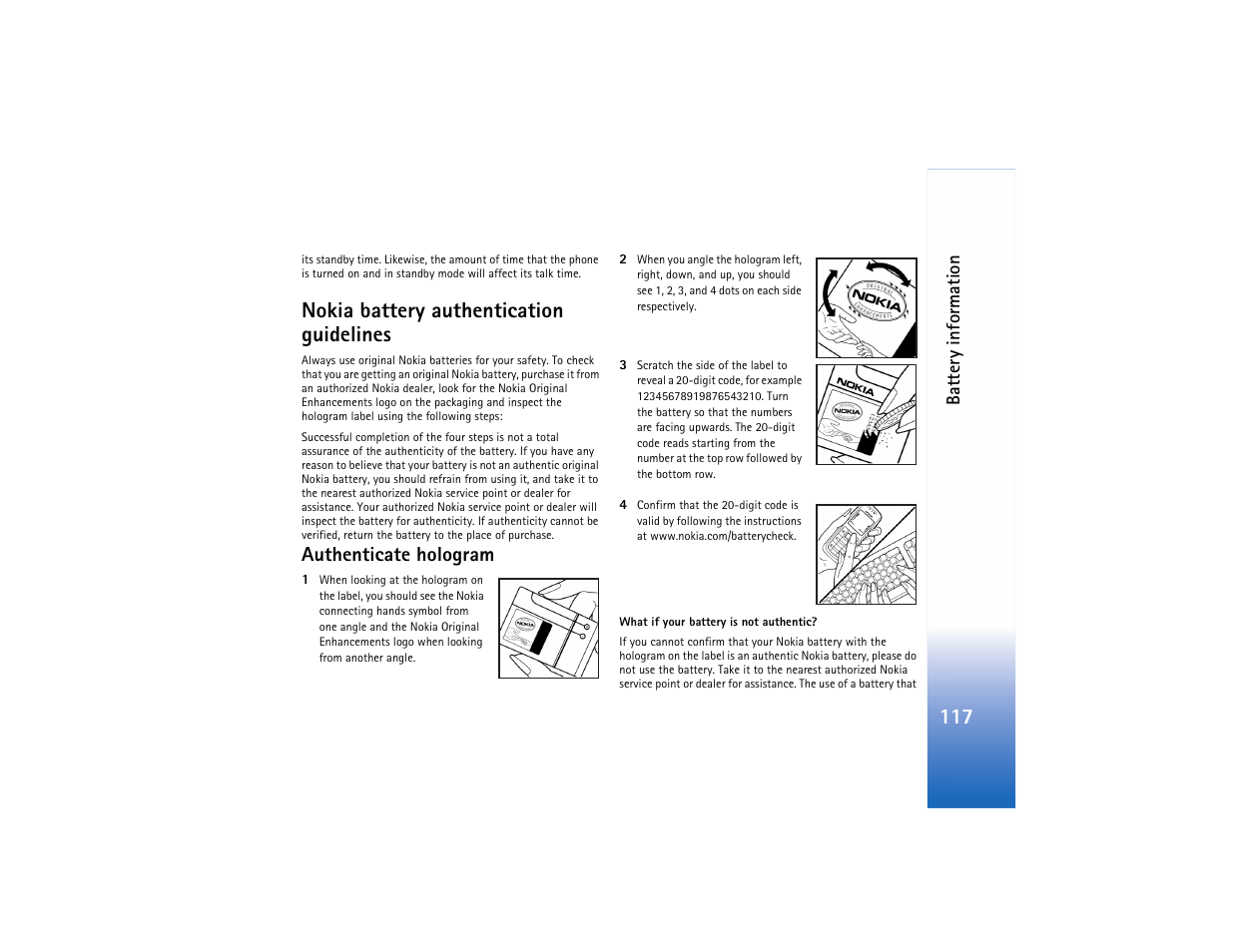 its standby time. Likewise, the amount of time that the phone is turned on and in standby mode will affect its talk time.

Nokia battery authentication guidelines

Always use original Nokia batteries for your safety. To check that you are getting an original Nokia battery, purchase it from an authorized Nokia dealer, look for the Nokia Original Enhancements logo on the packaging and inspect the hologram label using the following steps:

Successful completion of the four steps is not a total assurance of the authenticity of the battery. If you have any reason to believe that your battery is not an authentic original Nokia battery, you should refrain from using it, and take it to the nearest authorized Nokia service point or dealer for assistance. Your authorized Nokia service point or dealer will inspect the battery for authenticity. If authenticity cannot be verified, return the battery to the place of purchase.

Authenticate hologram

1 When looking at the hologram on the label, you should see the Nokia connecting hands symbol from one angle and the Nokia Original Enhancements logo when looking from another angle.

NOKIA

2 When you angle the hologram left, right, down, and up, you should see 1, 2, 3, and 4 dots on each side respectively.

ORIGINAL NOKIA ENHANCEMENTS

3 Scratch the side of the label to reveal a 20-digit code, for example 12345678919876543210. Turn the battery so that the numbers are facing upwards. The 20-digit code reads starting from the number at the top row followed by the bottom row.

NOKIA

NOKIA

4 Confirm that the 20-digit code is valid by following the instructions at www.nokia.com/batterycheck.

What if your battery is not authentic?

If you cannot confirm that your Nokia battery with the hologram on the label is an authentic Nokia battery, please do not use the battery. Take it to the nearest authorized Nokia service point or dealer for assistance. The use of a battery that

Battery information

117